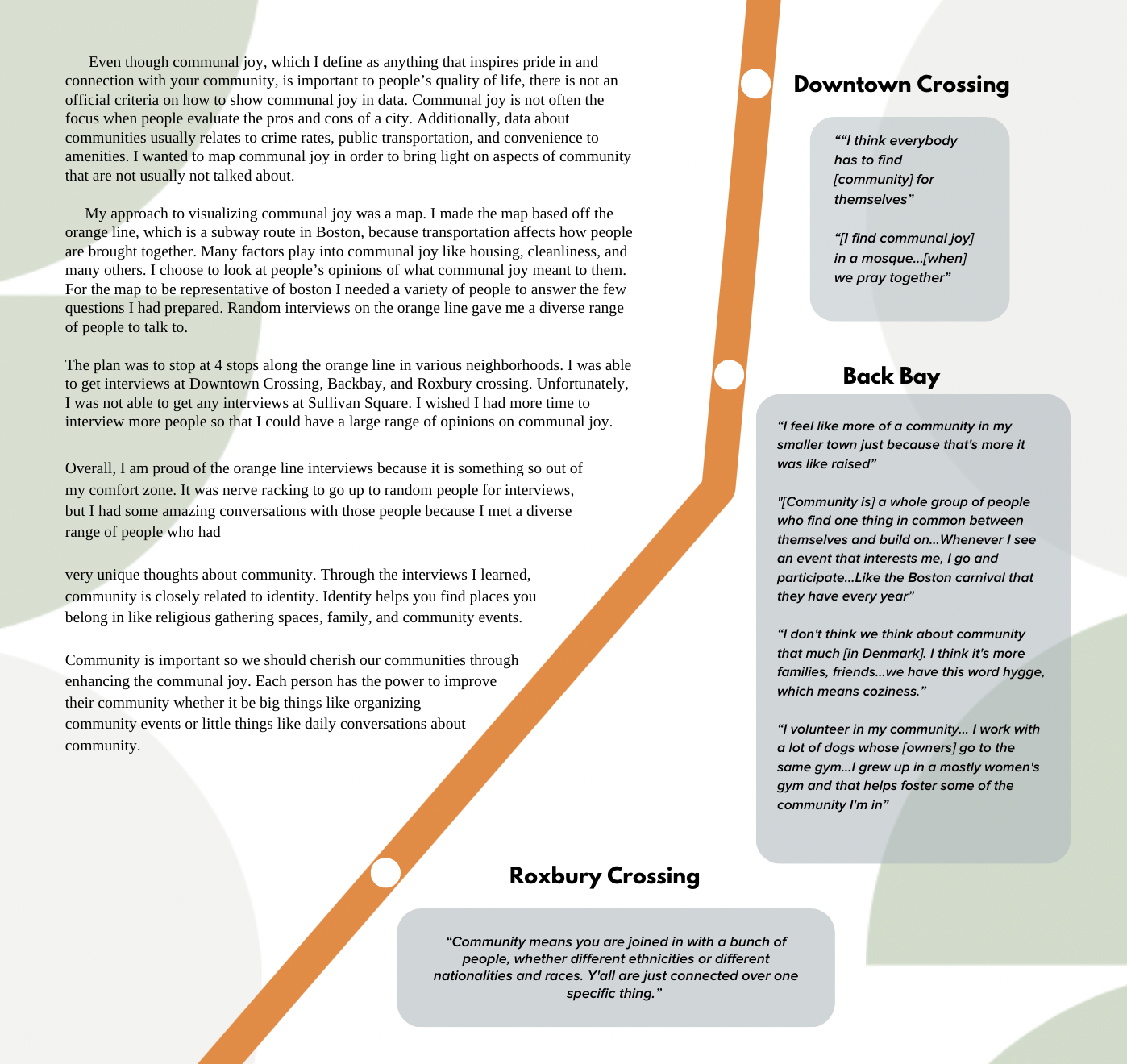 Even though communal joy, which I define as anything that inspires pride in and connection with your community, is important to people's quality of life, there is not an official criteria on how to show communal joy in data. Communal joy is not often the focus when people evaluate the pros and cons of a city. Additionally, data about communities usually relates to crime rates, public transportation, and convenience to amenities. I wanted to map communal joy in order to bring light on aspects of community that are not usually not talked about.

My approach to visualizing communal joy was a map. I made the map based off the orange line, which is a subway route in Boston, because transportation affects how people are brought together. Many factors play into communal joy like housing, cleanliness, and many others. I choose to look at people's opinions of what communal joy meant to them. For the map to be representative of boston I needed a variety of people to answer the few questions I had prepared. Random interviews on the orange line gave me a diverse range of people to talk to.

The plan was to stop at 4 stops along the orange line in various neighborhoods. I was able to get interviews at Downtown Crossing, Backbay, and Roxbury crossing. Unfortunately, I was not able to get any interviews at Sullivan Square. I wished I had more time to interview more people so that I could have a large range of opinions on communal joy.

Overall, I am proud of the orange line interviews because it is something so out of my comfort zone. It was nerve racking to go up to random people for interviews, but I had some amazing conversations with those people because I met a diverse range of people who had

very unique thoughts about community. Through the interviews I learned, community is closely related to identity. Identity helps you find places you belong in like religious gathering spaces, family, and community events.

Community is important so we should cherish our communities through enhancing the communal joy. Each person has the power to improve their community whether it be big things like organizing community events or little things like daily conversations about community.

Downtown Crossing

""I think everybody has to find [community] for themselves"

"[I find communal joy] in a mosque...[when] we pray together"

Back Bay

"I feel like more of a community in my smaller town just because that's more it was like raised"

"[Community is] a whole group of people who find one thing in common between themselves and build on...Whenever I see an event that interests me, I go and participate...Like the Boston carnival that they have every year"

"I don't think we think about community that much [in Denmark]. I think it's more families, friends...we have this word hygge, which means coziness."

"I volunteer in my community... I work with a lot of dogs whose [owners] go to the same gym...I grew up in a mostly women's gym and that helps foster some of the community I'm in"

Roxbury Crossing

"Community means you are joined in with a bunch of people, whether different ethnicities or different nationalities and races. Y'all are just connected over one specific thing."